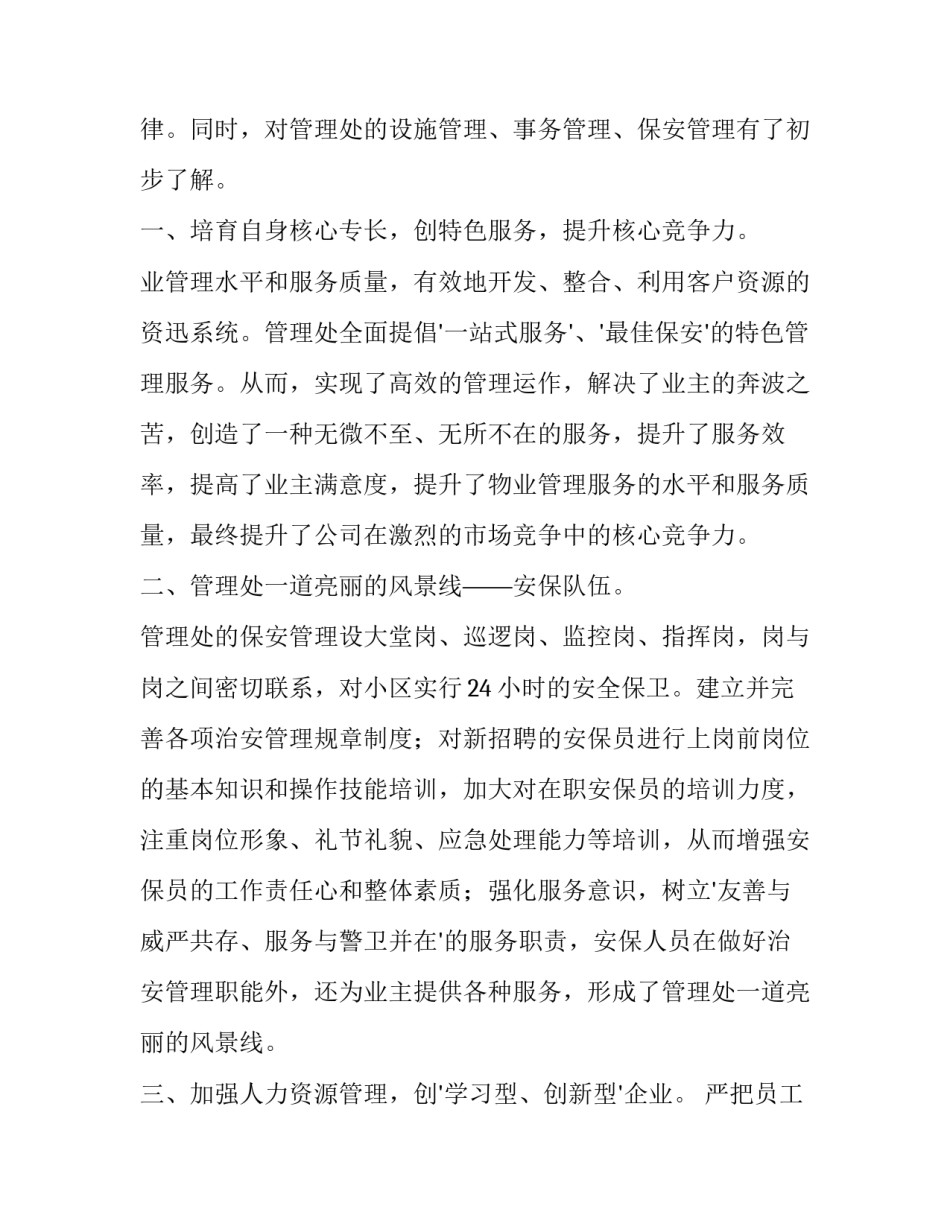 律。同时，对管理处的设施管理、事务管理、保安管理有了初步了解。

一、培育自身核心专长，创特色服务，提升核心竞争力。

业管理水平和服务质量，有效地开发、整合、利用客户资源的资迅系统。管理处全面提倡“一站式服务”、“最佳保安”的特色管理服务。从而，实现了高效的管理运作，解决了业主的奔波之苦，创造了一种无微不至、无所不在的服务，提升了服务效率，提高了业主满意度，提升了物业管理服务的水平和服务质量，最终提升了公司在激烈的市场竞争中的核心竞争力。

二、管理处一道亮丽的风景线——安保队伍。

管理处的保安管理设大堂岗、巡逻岗、监控岗、指挥岗，岗与岗之间密切联系，对小区实行24小时的安全保卫。建立并完善各项治安管理规章制度；对新招聘的安保员进行上岗前岗位的基本知识和操作技能培训，加大对在职安保员的培训力度，注重岗位形象、礼节礼貌、应急处理能力等培训，从而增强安保员的工作责任心和整体素质；强化服务意识，树立“友善与威严共存、服务与警卫并在”的服务职责，安保人员在做好治安管理职能外，还为业主提供各种服务，形成了管理处一道亮丽的风景线。

三、加强人力资源管理，创“学习型、创新型”企业。 严把员工